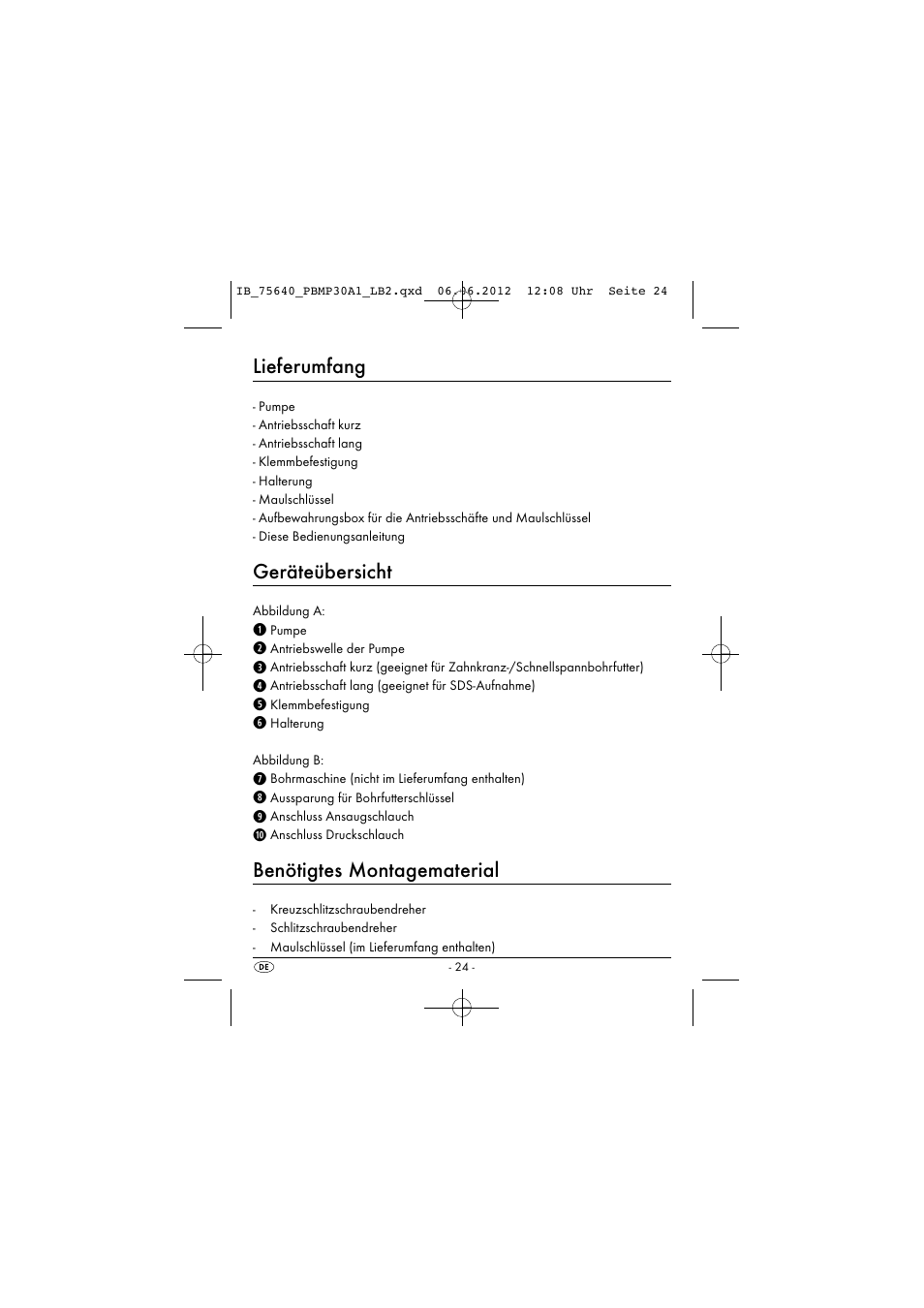 IB_75640_PBMP30A1_LB2.qxd 06.06.2012 12:08 Uhr Seite 24

Lieferumfang

- Pumpe
- Antriebsschaft kurz
- Antriebsschaft lang
- Klemmbefestigung
- Halterung
- Maulschlüssel
- Aufbewahrungsbox für die Antriebsschäfte und Maulschlüssel
- Diese Bedienungsanleitung

Geräteübersicht

Abbildung A:
1 Pumpe
2 Antriebswelle der Pumpe
3 Antriebsschaft kurz (geeignet für Zahnkranz-/Schnellspannbohrfutter)
4 Antriebsschaft lang (geeignet für SDS-Aufnahme)
5 Klemmbefestigung
6 Halterung

Abbildung B:
7 Bohrmaschine (nicht im Lieferumfang enthalten)
8 Aussparung für Bohrfutterschlüssel
9 Anschluss Ansaugschlauch
10 Anschluss Druckschlauch

Benötigtes Montagematerial

- Kreuzschlitzschraubendreher
- Schlitzschraubendreher
- Maulschlüssel (im Lieferumfang enthalten)

DE - 24 -